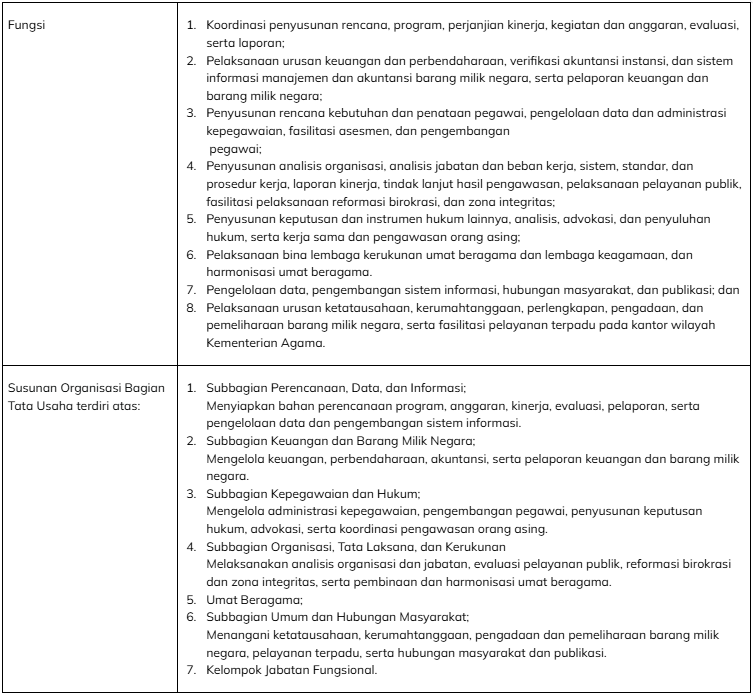 | | |
|---|---|
| Fungsi | 1. Koordinasi penyusunan rencana, program, perjanjian kinerja, kegiatan dan anggaran, evaluasi, serta laporan; 2. Pelaksanaan urusan keuangan dan perbendaharaan, verifikasi akuntansi instansi, dan sistem informasi manajemen dan akuntansi barang milik negara, serta pelaporan keuangan dan barang milik negara; 3. Penyusunan rencana kebutuhan dan penataan pegawai, pengelolaan data dan administrasi kepegawaian, fasilitasi asesmen, dan pengembangan pegawai; 4. Penyusunan analisis organisasi, analisis jabatan dan beban kerja, sistem, standar, dan prosedur kerja, laporan kinerja, tindak lanjut hasil pengawasan, pelaksanaan pelayanan publik, fasilitasi pelaksanaan reformasi birokrasi, dan zona integritas; 5. Penyusunan keputusan dan instrumen hukum lainnya, analisis, advokasi, dan penyuluhan hukum, serta kerja sama dan pengawasan orang asing; 6. Pelaksanaan bina lembaga kerukunan umat beragama dan lembaga keagamaan, dan harmonisasi umat beragama. 7. Pengelolaan data, pengembangan sistem informasi, hubungan masyarakat, dan publikasi; dan 8. Pelaksanaan urusan ketatausahaan, kerumahtanggaan, perlengkapan, pengadaan, dan pemeliharaan barang milik negara, serta fasilitasi pelayanan terpadu pada kantor wilayah Kementerian Agama. |
| Susunan Organisasi Bagian Tata Usaha terdiri atas: | 1. Subbagian Perencanaan, Data, dan Informasi; Menyiapkan bahan perencanaan program, anggaran, kinerja, evaluasi, pelaporan, serta pengelolaan data dan pengembangan sistem informasi. 2. Subbagian Keuangan dan Barang Milik Negara; Mengelola keuangan, perbendaharaan, akuntansi, serta pelaporan keuangan dan barang milik negara. 3. Subbagian Kepegawaian dan Hukum; Mengelola administrasi kepegawaian, pengembangan pegawai, penyusunan keputusan hukum, advokasi, serta koordinasi pengawasan orang asing. 4. Subbagian Organisasi, Tata Laksana, dan Kerukunan Melaksanakan analisis organisasi dan jabatan, evaluasi pelayanan publik, reformasi birokrasi dan zona integritas, serta pembinaan dan harmonisasi umat beragama. 5. Umat Beragama; 6. Subbagian Umum dan Hubungan Masyarakat; Menangani ketatausahaan, kerumahtanggaan, pengadaan dan pemeliharaan barang milik negara, pelayanan terpadu, serta hubungan masyarakat dan publikasi. 7. Kelompok Jabatan Fungsional. |